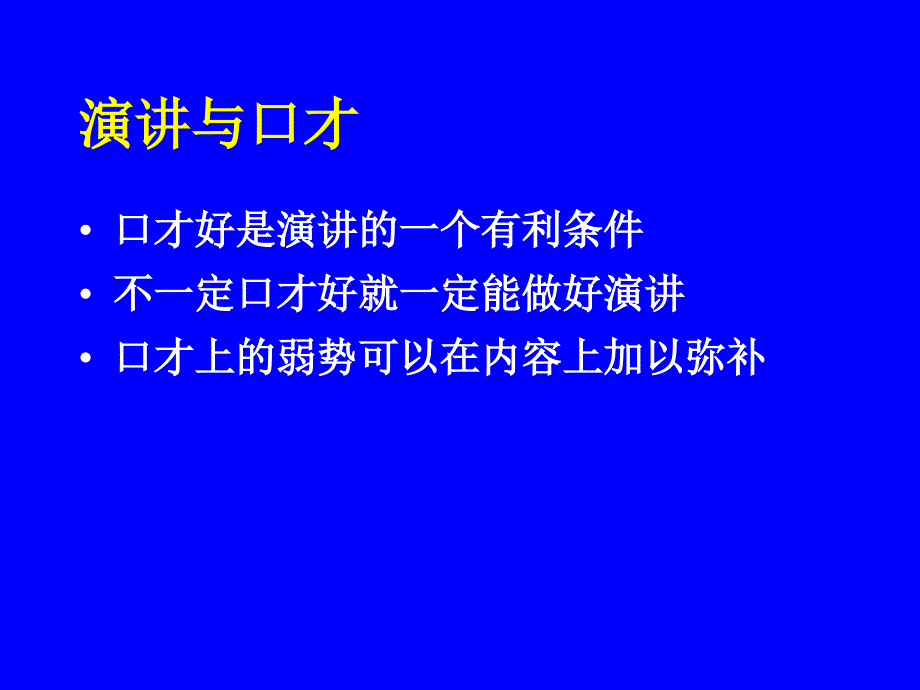 演讲与口才

• 口才好是演讲的一个有利条件
• 不一定口才好就一定能做好演讲
• 口才上的弱势可以在内容上加以弥补